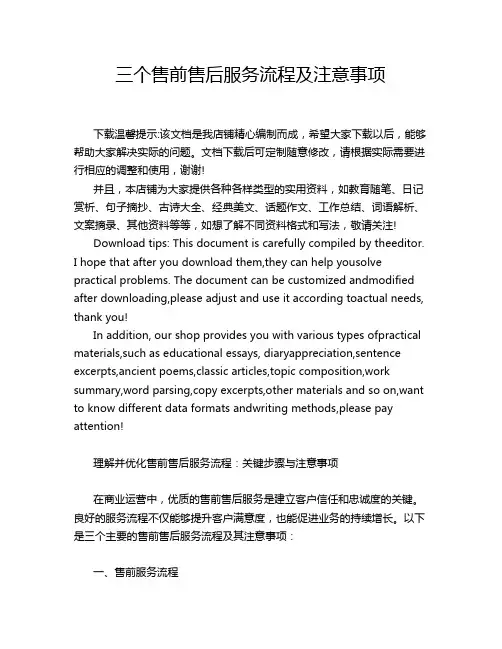 三个售前售后服务流程及注意事项

下载温馨提示:该文档是我店铺精心编制而成，希望大家下载以后，能够帮助大家解决实际的问题。文档下载后可定制随意修改，请根据实际需要进行相应的调整和使用，谢谢!

并且，本店铺为大家提供各种各样类型的实用资料，如教育随笔、日记赏析、句子摘抄、古诗大全、经典美文、话题作文、工作总结、词语解析、文案摘录、其他资料等等，如想了解不同资料格式和写法，敬请关注!

Download tips: This document is carefully compiled by theeditor. I hope that after you download them,they can help yousolve practical problems. The document can be customized andmodified after downloading,please adjust and use it according toactual needs, thank you!

In addition, our shop provides you with various types ofpractical materials,such as educational essays, diaryappreciation,sentence excerpts,ancient poems,classic articles,topic composition,work summary,word parsing,copy excerpts,other materials and so on,want to know different data formats andwriting methods,please pay attention!

理解并优化售前售后服务流程：关键步骤与注意事项

在商业运营中，优质的售前售后服务是建立客户信任和忠诚度的关键。良好的服务流程不仅能够提升客户满意度，也能促进业务的持续增长。以下是三个主要的售前售后服务流程及其注意事项：

一、售前服务流程